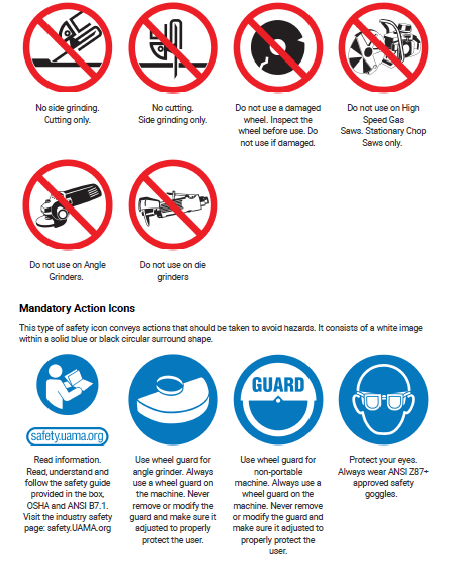 No side grinding. Cutting only.

No cutting. Side grinding only.

Do not use a damaged wheel. Inspect the wheel before use. Do not use if damaged.

Do not use on High Speed Gas Saws. Stationary Chop Saws only.

Do not use on Angle Grinders.

Do not use on die grinders

Mandatory Action Icons

This type of safety icon conveys actions that should be taken to avoid hazards. It consists of a white image within a solid blue or black circular surround shape.

safety.uama.org

GUARD

Read information. Read, understand and follow the safety guide provided in the box, OSHA and ANSI B7.1. Visit the industry safety page: safety.UAMA.org

Use wheel guard for angle grinder. Always use a wheel guard on the machine. Never remove or modify the guard and make sure it adjusted to properly protect the user.

Use wheel guard for non-portable machine. Always use a wheel guard on the machine. Never remove or modify the guard and make sure it adjusted to properly protect the user.

Protect your eyes. Always wear ANSI Z87+ approved safety goggles.